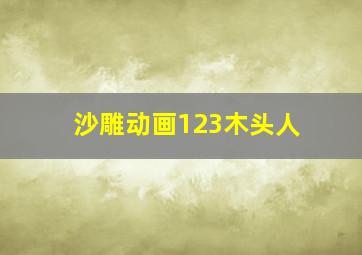 沙雕动画123木头人